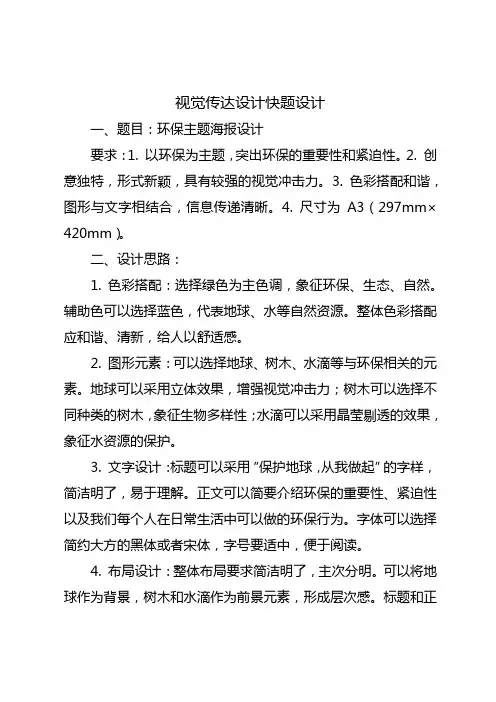 视觉传达设计快题设计

一、题目：环保主题海报设计

要求：1. 以环保为主题，突出环保的重要性和紧迫性。2. 创意独特，形式新颖，具有较强的视觉冲击力。3. 色彩搭配和谐，图形与文字相结合，信息传递清晰。4. 尺寸为 A3（297mm×420mm）。

二、设计思路：

1. 色彩搭配：选择绿色为主色调，象征环保、生态、自然。辅助色可以选择蓝色，代表地球、水等自然资源。整体色彩搭配应和谐、清新，给人以舒适感。

2. 图形元素：可以选择地球、树木、水滴等与环保相关的元素。地球可以采用立体效果，增强视觉冲击力；树木可以选择不同种类的树木，象征生物多样性；水滴可以采用晶莹剔透的效果，象征水资源的保护。

3. 文字设计：标题可以采用“保护地球，从我做起”的字样，简洁明了，易于理解。正文可以简要介绍环保的重要性、紧迫性以及我们每个人在日常生活中可以做的环保行为。字体可以选择简约大方的黑体或者宋体，字号要适中，便于阅读。

4. 布局设计：整体布局要求简洁明了，主次分明。可以将地球作为背景，树木和水滴作为前景元素，形成层次感。标题和正